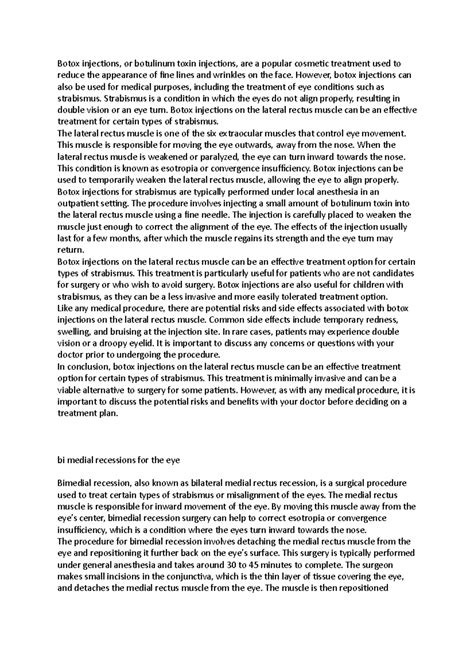 Botox injections, or botulinum toxin injections, are a popular cosmetic treatment used to reduce the appearance of fine lines and wrinkles on the face. However, botox injections can also be used for medical purposes, including the treatment of eye conditions such as strabismus. Strabismus is a condition in which the eyes do not align properly, resulting in double vision or an eye turn. Botox injections on the lateral rectus muscle can be an effective treatment for certain types of strabismus.
The lateral rectus muscle is one of the six extraocular muscles that control eye movement. This muscle is responsible for moving the eye outwards, away from the nose. When the lateral rectus muscle is weakened or paralyzed, the eye can turn inward towards the nose. This condition is known as esotropia or convergence insufficiency. Botox injections can be used to temporarily weaken the lateral rectus muscle, allowing the eye to align properly.
Botox injections for strabismus are typically performed under local anesthesia in an outpatient setting. The procedure involves injecting a small amount of botulinum toxin into the lateral rectus muscle using a fine needle. The injection is carefully placed to weaken the muscle just enough to correct the alignment of the eye. The effects of the injection usually last for a few months, after which the muscle regains its strength and the eye turn may return.
Botox injections on the lateral rectus muscle can be an effective treatment option for certain types of strabismus. This treatment is particularly useful for patients who are not candidates for surgery or who wish to avoid surgery. Botox injections are also useful for children with strabismus, as they can be a less invasive and more easily tolerated treatment option.
Like any medical procedure, there are potential risks and side effects associated with botox injections on the lateral rectus muscle. Common side effects include temporary redness, swelling, and bruising at the injection site. In rare cases, patients may experience double vision or a droopy eyelid. It is important to discuss any concerns or questions with your doctor prior to undergoing the procedure.
In conclusion, botox injections on the lateral rectus muscle can be an effective treatment option for certain types of strabismus. This treatment is minimally invasive and can be a viable alternative to surgery for some patients. However, as with any medical procedure, it is important to discuss the potential risks and benefits with your doctor before deciding on a treatment plan.

bi medial recessions for the eye

Bimedial recession, also known as bilateral medial rectus recession, is a surgical procedure used to treat certain types of strabismus or misalignment of the eyes. The medial rectus muscle is responsible for inward movement of the eye. By moving this muscle away from the eye's center, bimedial recession surgery can help to correct esotropia or convergence insufficiency, which is a condition where the eyes turn inward towards the nose.
The procedure for bimedial recession involves detaching the medial rectus muscle from the eye and repositioning it further back on the eye's surface. This surgery is typically performed under general anesthesia and takes around 30 to 45 minutes to complete. The surgeon makes small incisions in the conjunctiva, which is the thin layer of tissue covering the eye, and detaches the medial rectus muscle from the eye. The muscle is then repositioned